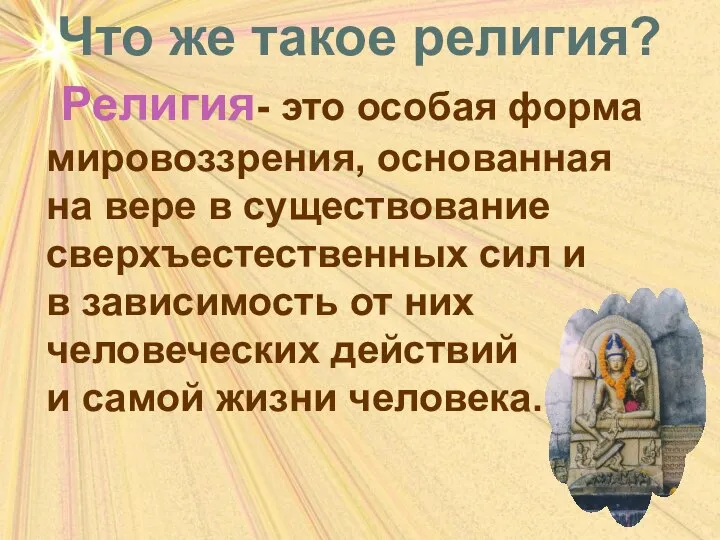 Что же такое религия?

Религия- это особая форма мировоззрения, основанная на вере в существование сверхъестественных сил и в зависимость от них человеческих действий и самой жизни человека.